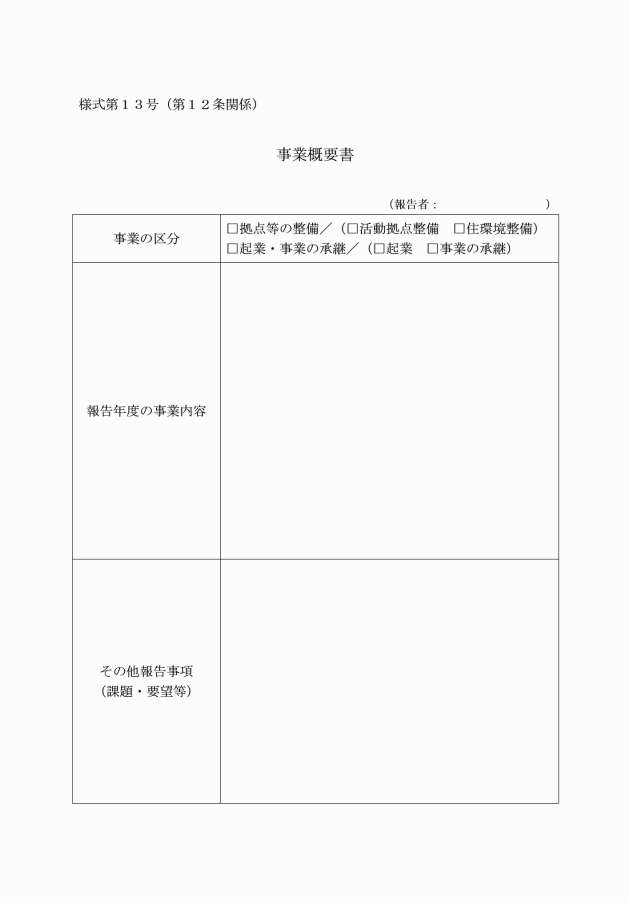 様式第１３号（第１２条関係）

事業概要書

（報告者：　　　　　　　　　）

| 事業の区分 | □拠点等の整備／（□活動拠点整備　□住環境整備）<br>□起業・事業の承継／（□起業　□事業の承継） |
|---|---|
| 報告年度の事業内容 | |
| その他報告事項<br>（課題・要望等） | |